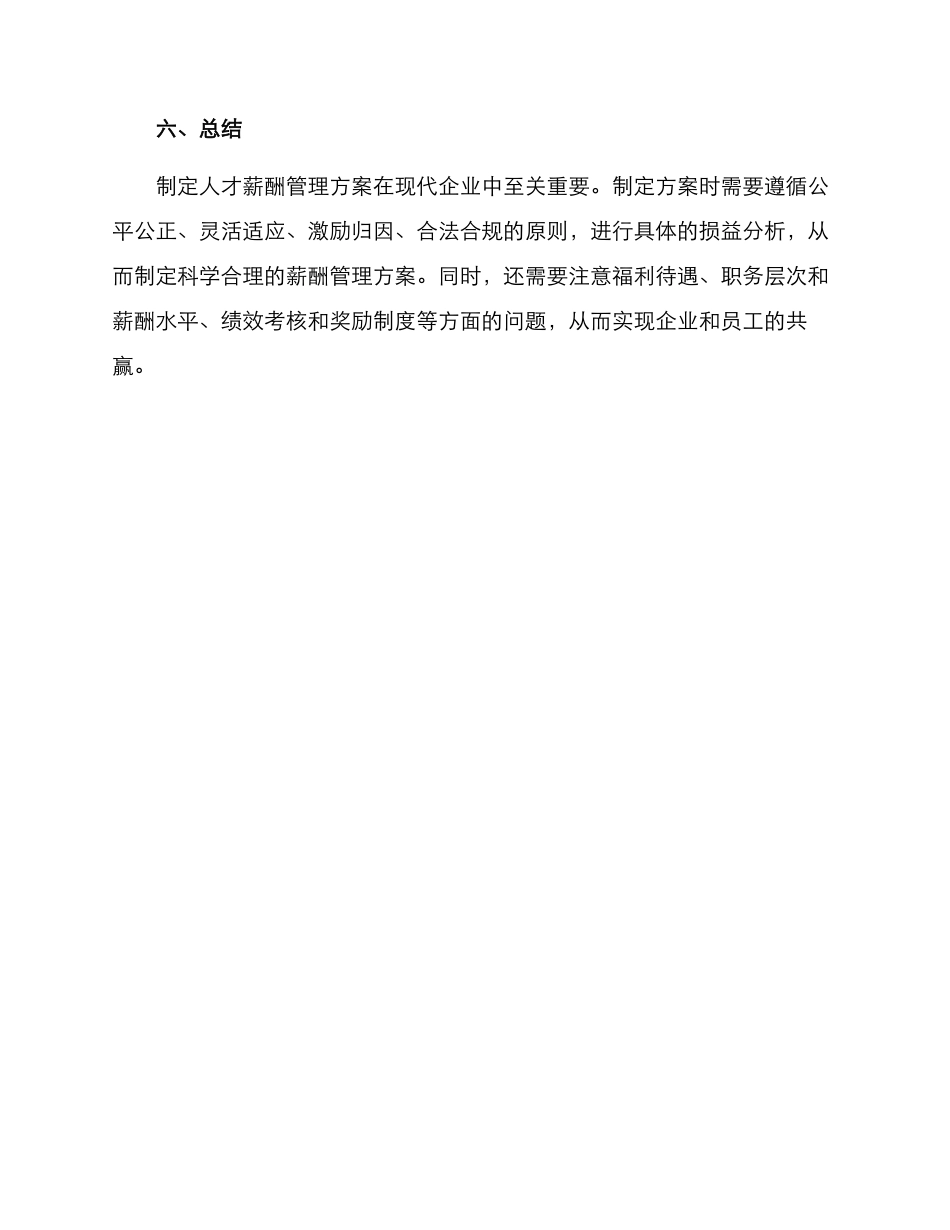 六、总结

制定人才薪酬管理方案在现代企业中至关重要。制定方案时需要遵循公平公正、灵活适应、激励归因、合法合规的原则，进行具体的损益分析，从而制定科学合理的薪酬管理方案。同时，还需要注意福利待遇、职务层次和薪酬水平、绩效考核和奖励制度等方面的问题，从而实现企业和员工的共赢。